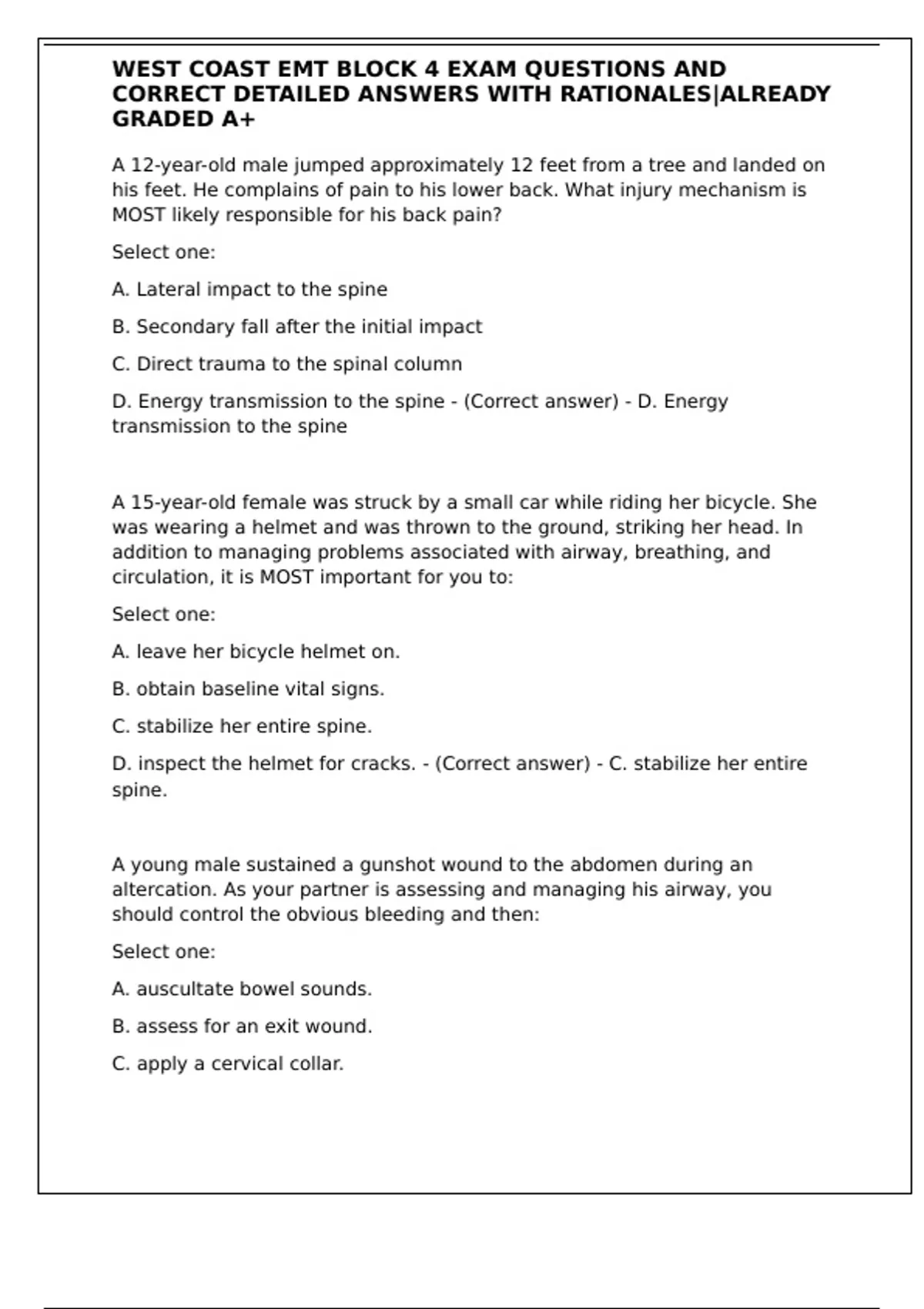 WEST COAST EMT BLOCK 4 EXAM QUESTIONS AND CORRECT DETAILED ANSWERS WITH RATIONALES|ALREADY GRADED A+

A 12-year-old male jumped approximately 12 feet from a tree and landed on his feet. He complains of pain to his lower back. What injury mechanism is MOST likely responsible for his back pain?

Select one:

A. Lateral impact to the spine

B. Secondary fall after the initial impact

C. Direct trauma to the spinal column

D. Energy transmission to the spine - (Correct answer) - D. Energy transmission to the spine

A 15-year-old female was struck by a small car while riding her bicycle. She was wearing a helmet and was thrown to the ground, striking her head. In addition to managing problems associated with airway, breathing, and circulation, it is MOST important for you to:

Select one:

A. leave her bicycle helmet on.

B. obtain baseline vital signs.

C. stabilize her entire spine.

D. inspect the helmet for cracks. - (Correct answer) - C. stabilize her entire spine.

A young male sustained a gunshot wound to the abdomen during an altercation. As your partner is assessing and managing his airway, you should control the obvious bleeding and then:

Select one:

A. auscultate bowel sounds.

B. assess for an exit wound.

C. apply a cervical collar.